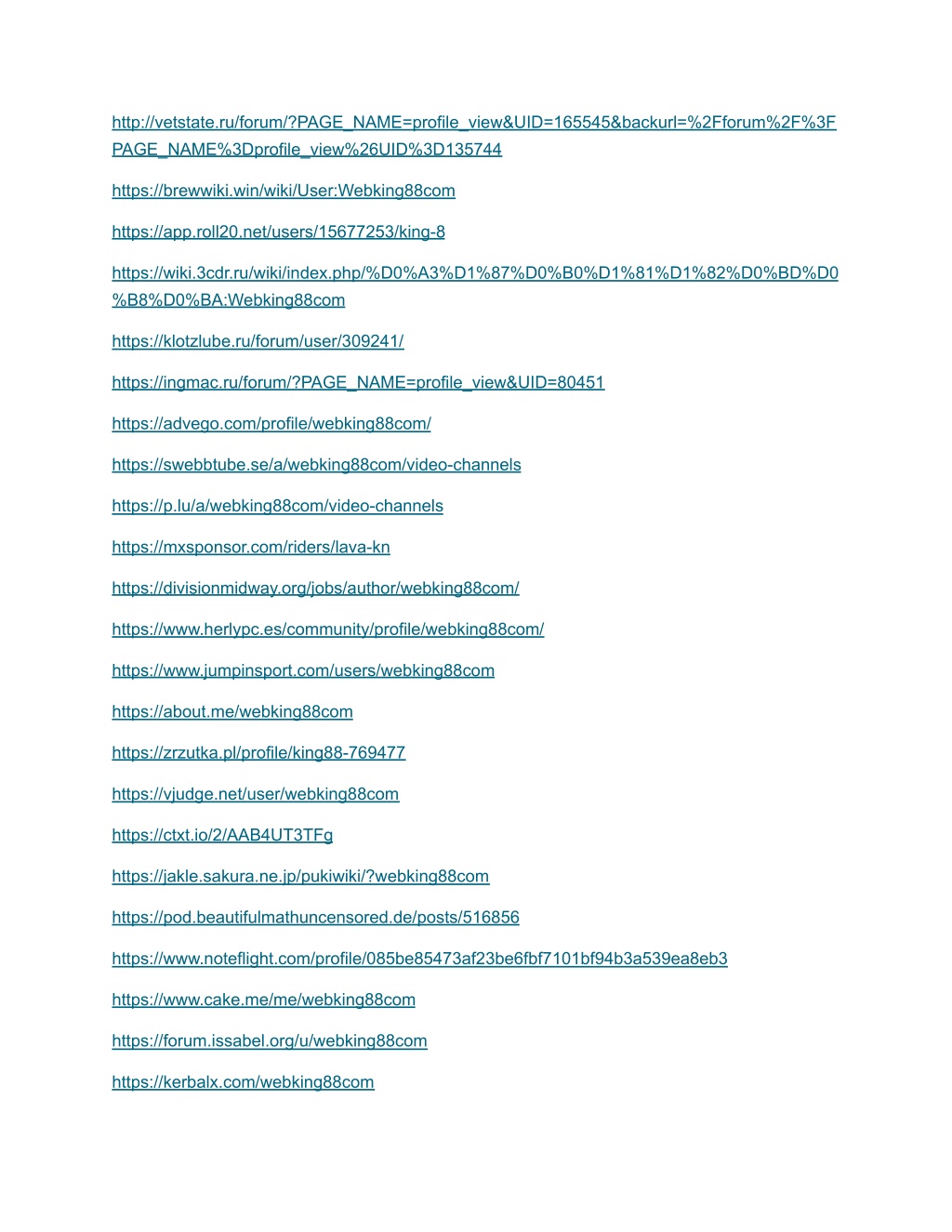 http://vetstate.ru/forum/?PAGE_NAME=profile_view&UID=165545&backurl=%2Fforum%2F%3FPAGE_NAME%3Dprofile_view%26UID%3D135744

https://brewwiki.win/wiki/User:Webking88com

https://app.roll20.net/users/15677253/king-8

https://wiki.3cdr.ru/wiki/index.php/%D0%A3%D1%87%D0%B0%D1%81%D1%82%D0%BD%D0%B8%D0%BA:Webking88com

https://klotzlube.ru/forum/user/309241/

https://ingmac.ru/forum/?PAGE_NAME=profile_view&UID=80451

https://advego.com/profile/webking88com/

https://swebbtube.se/a/webking88com/video-channels

https://p.lu/a/webking88com/video-channels

https://mxsponsor.com/riders/lava-kn

https://divisionmidway.org/jobs/author/webking88com/

https://www.herlypc.es/community/profile/webking88com/

https://www.jumpinsport.com/users/webking88com

https://about.me/webking88com

https://zrzutka.pl/profile/king88-769477

https://vjudge.net/user/webking88com

https://ctxt.io/2/AAB4UT3TFg

https://jakle.sakura.ne.jp/pukiwiki/?webking88com

https://pod.beautifulmathuncensored.de/posts/516856

https://www.noteflight.com/profile/085be85473af23be6fbf7101bf94b3a539ea8eb3

https://www.cake.me/me/webking88com

https://forum.issabel.org/u/webking88com

https://kerbalx.com/webking88com